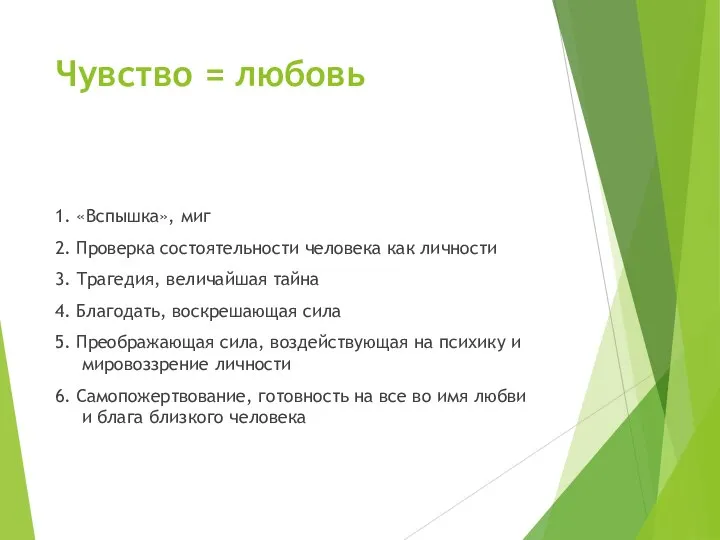 Чувство = любовь

1. «Вспышка», миг

2. Проверка состоятельности человека как личности

3. Трагедия, величайшая тайна

4. Благодать, воскрешающая сила

5. Преображающая сила, воздействующая на психику и мировоззрение личности

6. Самопожертвование, готовность на все во имя любви и блага близкого человека